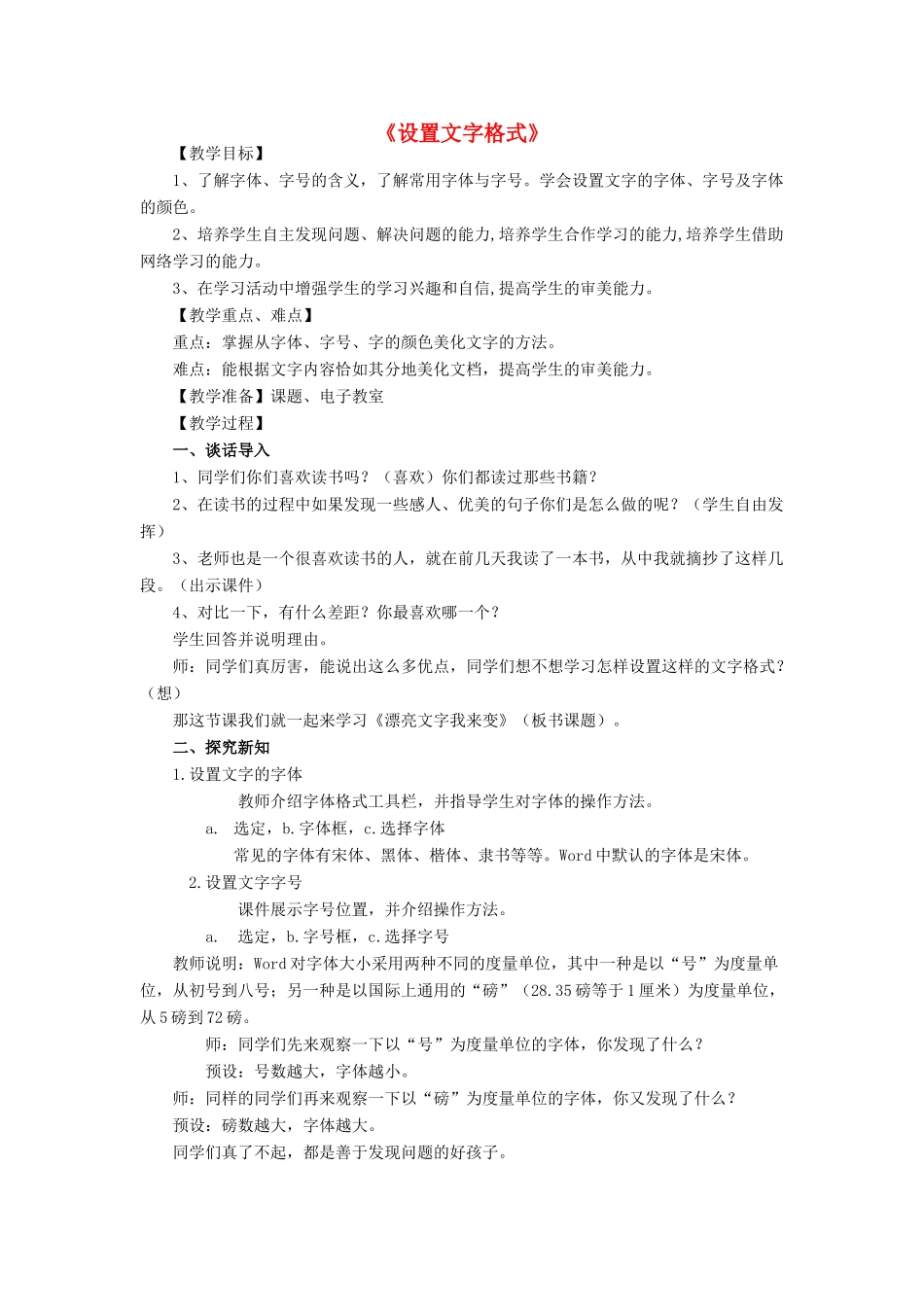 《设置文字格式》

【教学目标】

1、了解字体、字号的含义，了解常用字体与字号。学会设置文字的字体、字号及字体的颜色。

2、培养学生自主发现问题、解决问题的能力,培养学生合作学习的能力,培养学生借助网络学习的能力。

3、在学习活动中增强学生的学习兴趣和自信,提高学生的审美能力。

【教学重点、难点】

重点：掌握从字体、字号、字的颜色美化文字的方法。

难点：能根据文字内容恰如其分地美化文档，提高学生的审美能力。

【教学准备】课题、电子教室

【教学过程】

一、谈话导入

1、同学们你们喜欢读书吗？（喜欢）你们都读过那些书籍？

2、在读书的过程中如果发现一些感人、优美的句子你们是怎么做的呢？（学生自由发挥）

3、老师也是一个很喜欢读书的人，就在前几天我读了一本书，从中我就摘抄了这样几段。（出示课件）

4、对比一下，有什么差距？你最喜欢哪一个？

学生回答并说明理由。

师：同学们真厉害，能说出这么多优点，同学们想不想学习怎样设置这样的文字格式？（想）

那这节课我们就一起来学习《漂亮文字我来变》（板书课题）。

二、探究新知

1.设置文字的字体

教师介绍字体格式工具栏，并指导学生对字体的操作方法。

a. 选定，b.字体框，c.选择字体

常见的字体有宋体、黑体、楷体、隶书等等。Word中默认的字体是宋体。

2.设置文字字号

课件展示字号位置，并介绍操作方法。

a. 选定，b.字号框，c.选择字号

教师说明：Word对字体大小采用两种不同的度量单位，其中一种是以“号”为度量单位，从初号到八号；另一种是以国际上通用的“磅”（28.35磅等于1厘米）为度量单位，从5磅到72磅。

师：同学们先来观察一下以“号”为度量单位的字体，你发现了什么？

预设：号数越大，字体越小。

师：同样的同学们再来观察一下以“磅”为度量单位的字体，你又发现了什么？

预设：磅数越大，字体越大。

同学们真了不起，都是善于发现问题的好孩子。